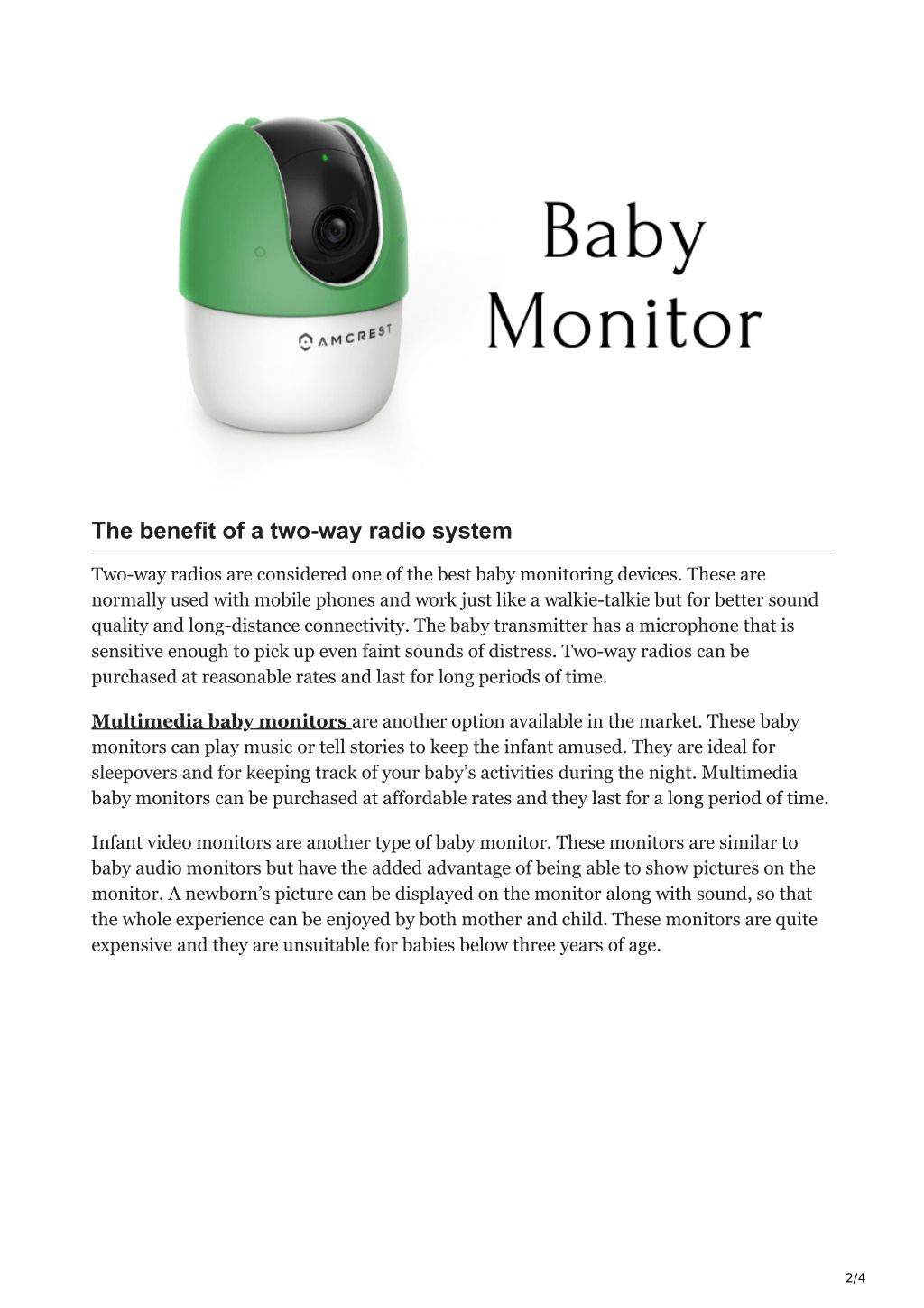 AMCREST

Baby Monitor

The benefit of a two-way radio system

Two-way radios are considered one of the best baby monitoring devices. These are normally used with mobile phones and work just like a walkie-talkie but for better sound quality and long-distance connectivity. The baby transmitter has a microphone that is sensitive enough to pick up even faint sounds of distress. Two-way radios can be purchased at reasonable rates and last for long periods of time.

Multimedia baby monitors are another option available in the market. These baby monitors can play music or tell stories to keep the infant amused. They are ideal for sleepovers and for keeping track of your baby's activities during the night. Multimedia baby monitors can be purchased at affordable rates and they last for a long period of time.

Infant video monitors are another type of baby monitor. These monitors are similar to baby audio monitors but have the added advantage of being able to show pictures on the monitor. A newborn's picture can be displayed on the monitor along with sound, so that the whole experience can be enjoyed by both mother and child. These monitors are quite expensive and they are unsuitable for babies below three years of age.

2/4